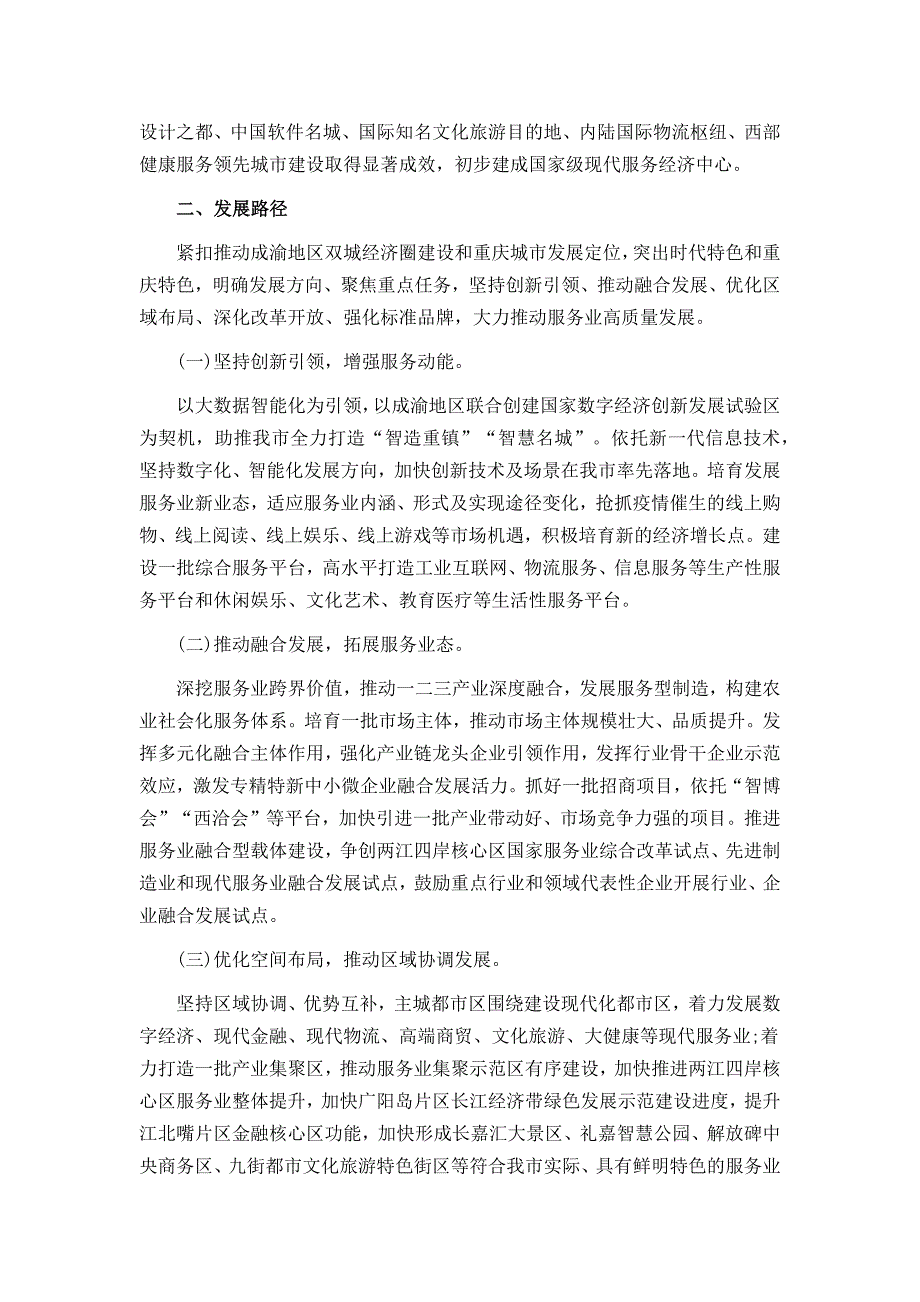 设计之都、中国软件名城、国际知名文化旅游目的地、内陆国际物流枢纽、西部健康服务领先城市建设取得显著成效，初步建成国家级现代服务经济中心。

二、发展路径

紧扣推动成渝地区双城经济圈建设和重庆城市发展定位，突出时代特色和重庆特色，明确发展方向、聚焦重点任务，坚持创新引领、推动融合发展、优化区域布局、深化改革开放、强化标准品牌，大力推动服务业高质量发展。

(一)坚持创新引领，增强服务动能。

以大数据智能化为引领，以成渝地区联合创建国家数字经济创新发展试验区为契机，助推我市全力打造“智造重镇”“智慧名城”。依托新一代信息技术，坚持数字化、智能化发展方向，加快创新技术及场景在我市率先落地。培育发展服务业新业态，适应服务业内涵、形式及实现途径变化，抢抓疫情催生的线上购物、线上阅读、线上娱乐、线上游戏等市场机遇，积极培育新的经济增长点。建设一批综合服务平台，高水平打造工业互联网、物流服务、信息服务等生产性服务平台和休闲娱乐、文化艺术、教育医疗等生活性服务平台。

(二)推动融合发展，拓展服务业态。

深挖服务业跨界价值，推动一二三产业深度融合，发展服务型制造，构建农业社会化服务体系。培育一批市场主体，推动市场主体规模壮大、品质提升。发挥多元化融合主体作用，强化产业链龙头企业引领作用，发挥行业骨干企业示范效应，激发专精特新中小微企业融合发展活力。抓好一批招商项目，依托“智博会”“西洽会”等平台，加快引进一批产业带动好、市场竞争力强的项目。推进服务业融合型载体建设，争创两江四岸核心区国家服务业综合改革试点、先进制造业和现代服务业融合发展试点，鼓励重点行业和领域代表性企业开展行业、企业融合发展试点。

(三)优化空间布局，推动区域协调发展。

坚持区域协调、优势互补，主城都市区围绕建设现代化都市区，着力发展数字经济、现代金融、现代物流、高端商贸、文化旅游、大健康等现代服务业;着力打造一批产业集聚区，推动服务业集聚示范区有序建设，加快推进两江四岸核心区服务业整体提升，加快广阳岛片区长江经济带绿色发展示范建设进度，提升江北嘴片区金融核心区功能，加快形成长嘉汇大景区、礼嘉智慧公园、解放碑中央商务区、九街都市文化旅游特色街区等符合我市实际、具有鲜明特色的服务业